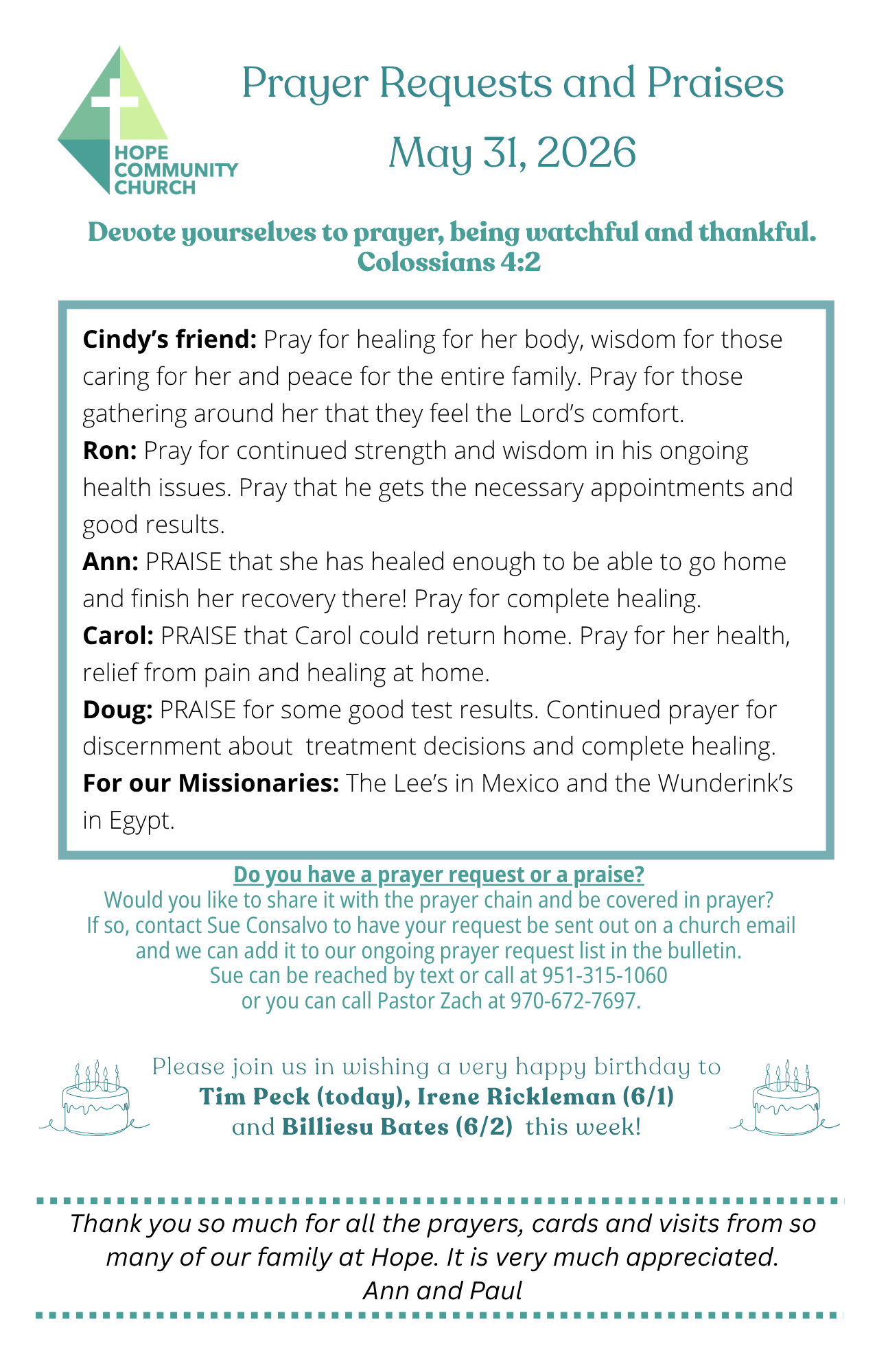 HOPE
COMMUNITY
CHURCH

Prayer Requests and Praises

May 31, 2026

Devote yourselves to prayer, being watchful and thankful.
Colossians 4:2

Cindy's friend: Pray for healing for her body, wisdom for those caring for her and peace for the entire family. Pray for those gathering around her that they feel the Lord's comfort.
Ron: Pray for continued strength and wisdom in his ongoing health issues. Pray that he gets the necessary appointments and good results.
Ann: PRAISE that she has healed enough to be able to go home and finish her recovery there! Pray for complete healing.
Carol: PRAISE that Carol could return home. Pray for her health, relief from pain and healing at home.
Doug: PRAISE for some good test results. Continued prayer for discernment about treatment decisions and complete healing.
For our Missionaries: The Lee's in Mexico and the Wunderink's in Egypt.

Do you have a prayer request or a praise?
Would you like to share it with the prayer chain and be covered in prayer?
If so, contact Sue Consalvo to have your request be sent out on a church email
and we can add it to our ongoing prayer request list in the bulletin.
Sue can be reached by text or call at 951-315-1060
or you can call Pastor Zach at 970-672-7697.

Please join us in wishing a very happy birthday to
Tim Peck (today), Irene Rickleman (6/1)
and Billiesu Bates (6/2) this week!

Thank you so much for all the prayers, cards and visits from so many of our family at Hope. It is very much appreciated.
Ann and Paul